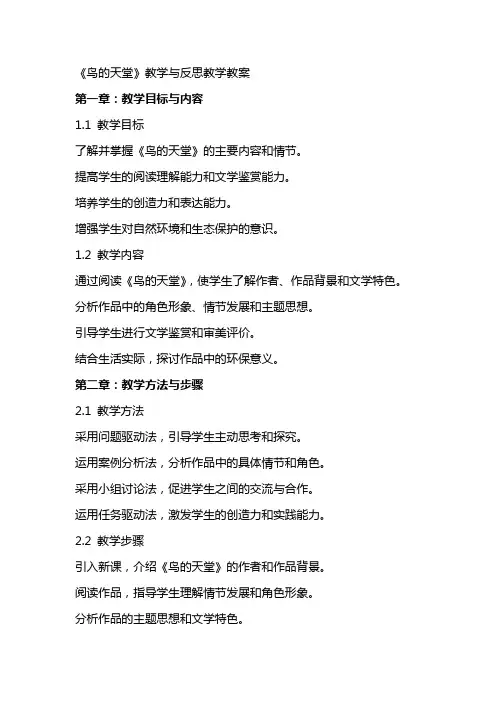 《鸟的天堂》教学与反思教学教案

第一章：教学目标与内容

1.1 教学目标

了解并掌握《鸟的天堂》的主要内容和情节。

提高学生的阅读理解能力和文学鉴赏能力。

培养学生的创造力和表达能力。

增强学生对自然环境和生态保护的意识。

1.2 教学内容

通过阅读《鸟的天堂》，使学生了解作者、作品背景和文学特色。

分析作品中的角色形象、情节发展和主题思想。

引导学生进行文学鉴赏和审美评价。

结合生活实际，探讨作品中的环保意义。

第二章：教学方法与步骤

2.1 教学方法

采用问题驱动法，引导学生主动思考和探究。

运用案例分析法，分析作品中的具体情节和角色。

采用小组讨论法，促进学生之间的交流与合作。

运用任务驱动法，激发学生的创造力和实践能力。

2.2 教学步骤

引入新课，介绍《鸟的天堂》的作者和作品背景。

阅读作品，指导学生理解情节发展和角色形象。

分析作品的主题思想和文学特色。